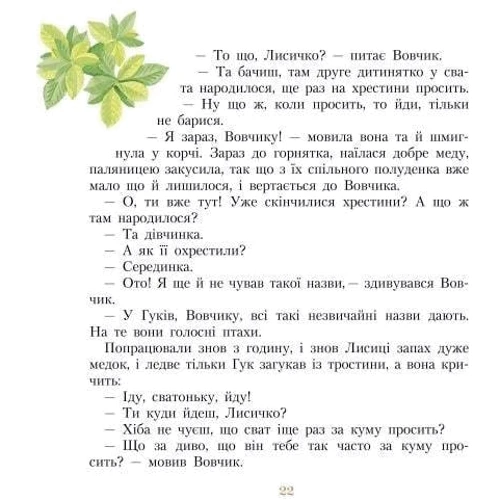 — То що, Лисичко? — питає Вовчик.

— Та бачиш, там друге дитинятко у свата народилося, ще раз на хрестини просить.

— Ну що ж, коли просить, то йди, тільки не барися.

— Я зараз, Вовчику! — мовила вона та й шмигнула у корчі. Зараз до горнятка, наїлася добре меду, паляницею закусила, так що з їх спільного полуденка вже мало що й лишилося, і вертається до Вовчика.

— О, ти вже тут! Уже скінчилися хрестини? А що ж там народилося?

— Та дівчинка.

— А як її охрестили?

— Серединка.

— Ото! Я ще й не чував такої назви, — здивувався Вовчик.

— У Гуків, Вовчику, всі такі незвичайні назви дають. На те вони голосні птахи.

Попрацювали знов з годину, і знов Лисиці запах дуже медок, і ледве тільки Гук загукав із тростини, а вона кричить:

— Іду, сватоньку, йду!

— Ти куди йдеш, Лисичко?

— Хіба не чуєш, що сват іще раз за куму просить?

— Що за диво, що він тебе так часто за куму просить? — мовив Вовчик.

22